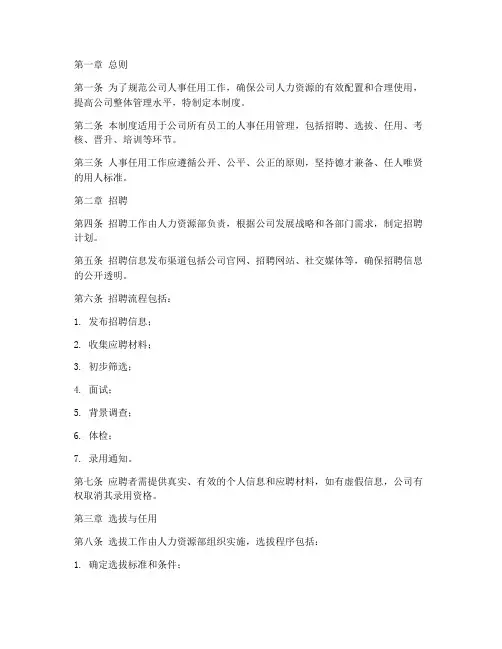 第一章 总则

第一条 为了规范公司人事任用工作，确保公司人力资源的有效配置和合理使用，提高公司整体管理水平，特制定本制度。

第二条 本制度适用于公司所有员工的人事任用管理，包括招聘、选拔、任用、考核、晋升、培训等环节。

第三条 人事任用工作应遵循公开、公平、公正的原则，坚持德才兼备、任人唯贤的用人标准。

第二章 招聘

第四条 招聘工作由人力资源部负责，根据公司发展战略和各部门需求，制定招聘计划。

第五条 招聘信息发布渠道包括公司官网、招聘网站、社交媒体等，确保招聘信息的公开透明。

第六条 招聘流程包括：

1. 发布招聘信息；

2. 收集应聘材料；

3. 初步筛选；

4. 面试；

5. 背景调查；

6. 体检；

7. 录用通知。

第七条 应聘者需提供真实、有效的个人信息和应聘材料，如有虚假信息，公司有权取消其录用资格。

第三章 选拔与任用

第八条 选拔工作由人力资源部组织实施，选拔程序包括：

1. 确定选拔标准和条件；